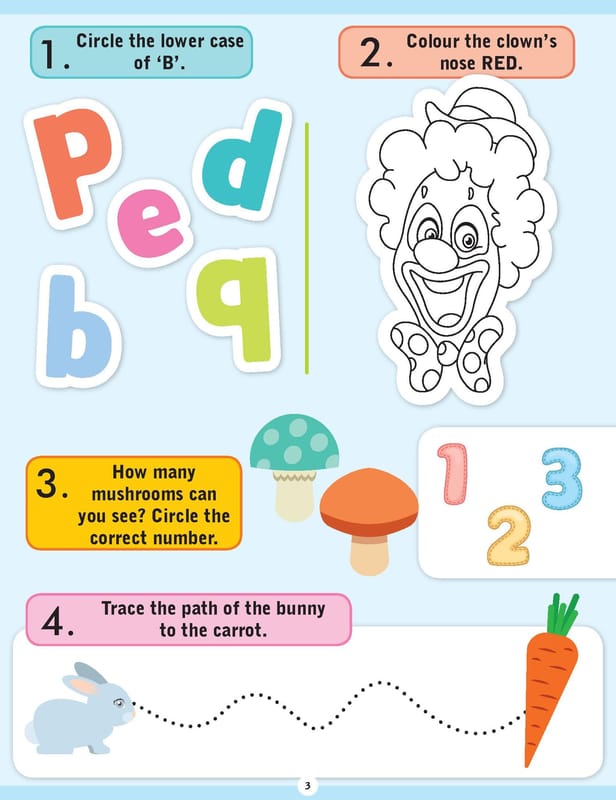 1. Circle the lower case of 'B'.

p
e
d
b
q

2. Colour the clown's nose RED.

3. How many mushrooms can you see? Circle the correct number.

1
2
3

4. Trace the path of the bunny to the carrot.

3